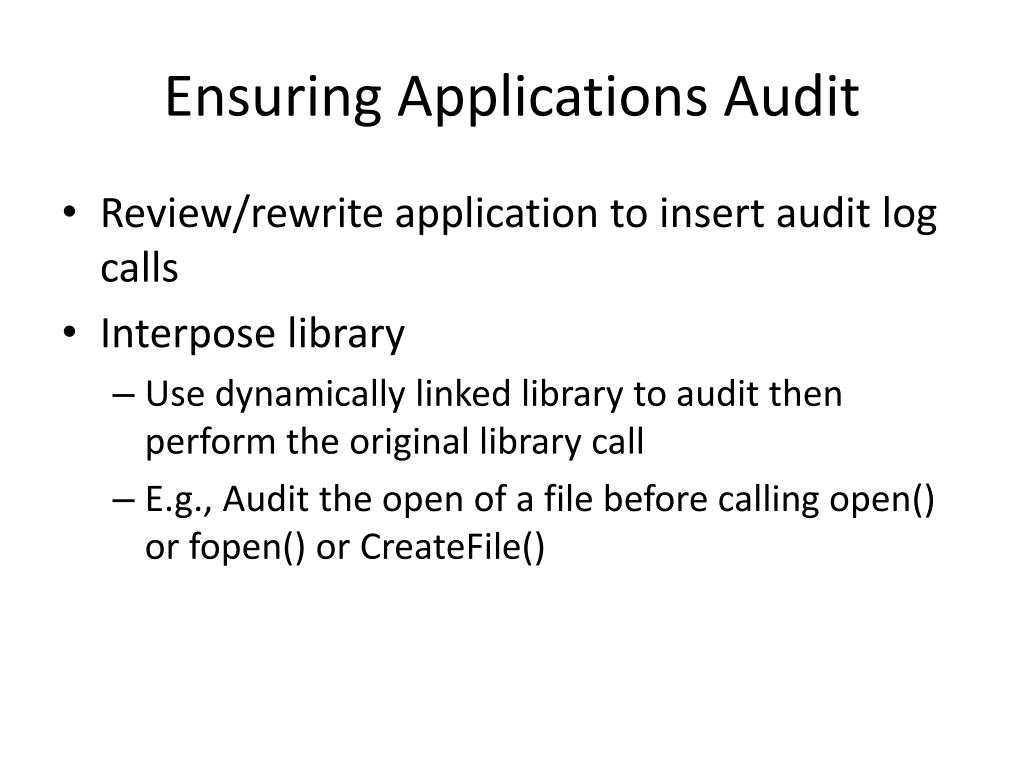 Ensuring Applications Audit

• Review/rewrite application to insert audit log calls
• Interpose library
– Use dynamically linked library to audit then perform the original library call
– E.g., Audit the open of a file before calling open() or fopen() or CreateFile()